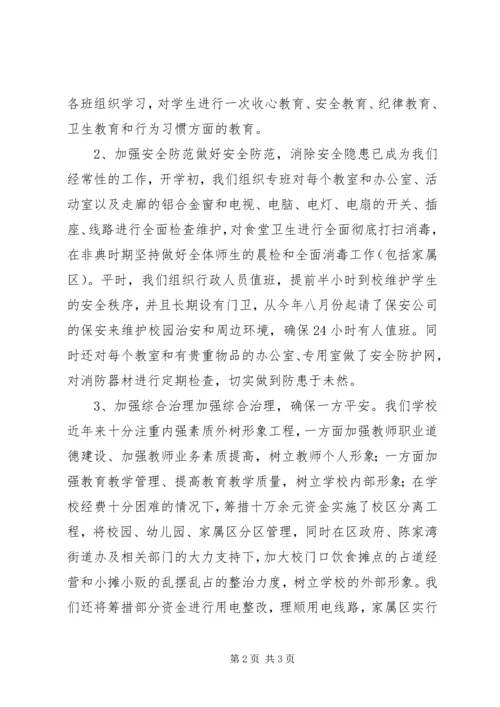 各班组织学习，对学生进行一次收心教育、安全教育、纪律教育、卫生教育和行为习惯方面的教育。

2、加强安全防范做好安全防范，消除安全隐患已成为我们经常性的工作，开学初，我们组织专班对每个教室和办公室、活动室以及走廊的铝合金窗和电视、电脑、电灯、电扇的开关、插座、线路进行全面检查维护，对食堂卫生进行全面彻底打扫消毒，在非典时期坚持做好全体师生的晨检和全面消毒工作(包括家属区)。平时，我们组织行政人员值班，提前半小时到校维护学生的安全秩序，并且长期设有门卫，从今年八月份起请了保安公司的保安来维护校园治安和周边环境，确保24小时有人值班。同时还对每个教室和有贵重物品的办公室、专用室做了安全防护网，对消防器材进行定期检查，切实做到防患于未然。

3、加强综合治理加强综合治理，确保一方平安。我们学校近年来十分注重内强素质外树形象工程，一方面加强教师职业道德建设、加强教师业务素质提高，树立教师个人形象;一方面加强教育教学管理、提高教育教学质量，树立学校内部形象;在学校经费十分困难的情况下，筹措十万余元资金实施了校区分离工程，将校园、幼儿园、家属区分区管理，同时在区政府、陈家湾街道办及相关部门的大力支持下，加大校门口饮食摊点的占道经营和小摊小贩的乱摆乱占的整治力度，树立学校的外部形象。我们还将筹措部分资金进行用电整改，理顺用电线路，家属区实行

第2页 共3页